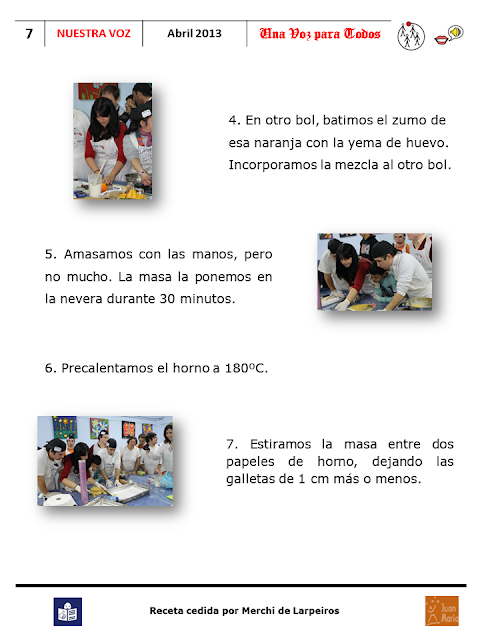 7 NUESTRA VOZ Abril 2013 Una Voz para Todos

4. En otro bol, batimos el zumo de esa naranja con la yema de huevo. Incorporamos la mezcla al otro bol.

5. Amasamos con las manos, pero no mucho. La masa la ponemos en la nevera durante 30 minutos.

6. Precalentamos el horno a 180ºC.

7. Estiramos la masa entre dos papeles de horno, dejando las galletas de 1 cm más o menos.

Receta cedida por Merchi de Larpeiros

Juan María